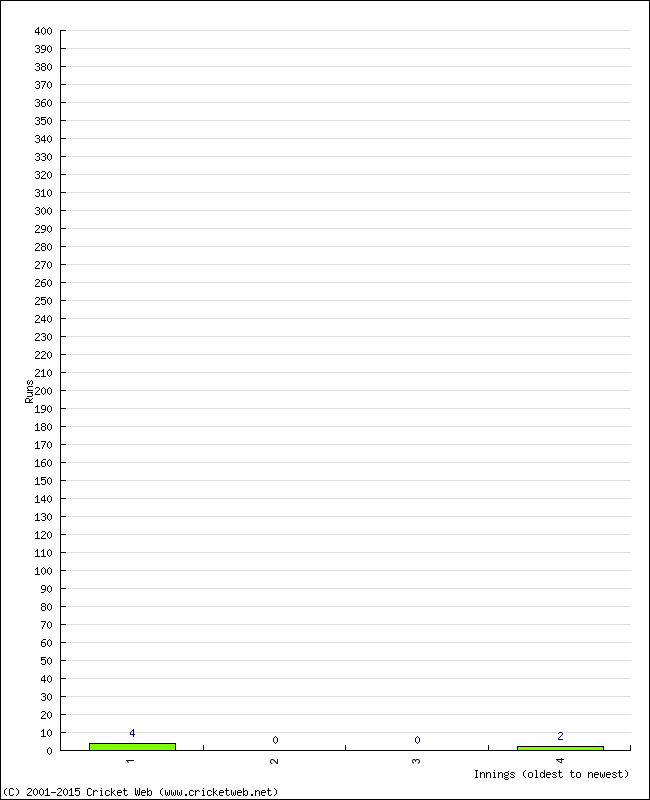 400
390
380
370
360
350
340
330
320
310
300
290
280
270
260
250
240
230
220
210
200
190
180
170
160
150
140
130
120
110
100
90
80
70
60
50
40
30
20
10
0
Runs
4
0
0
2
1
2
3
4
Innings (oldest to newest)
(C) 2001-2015 Cricket Web (www.cricketweb.net)